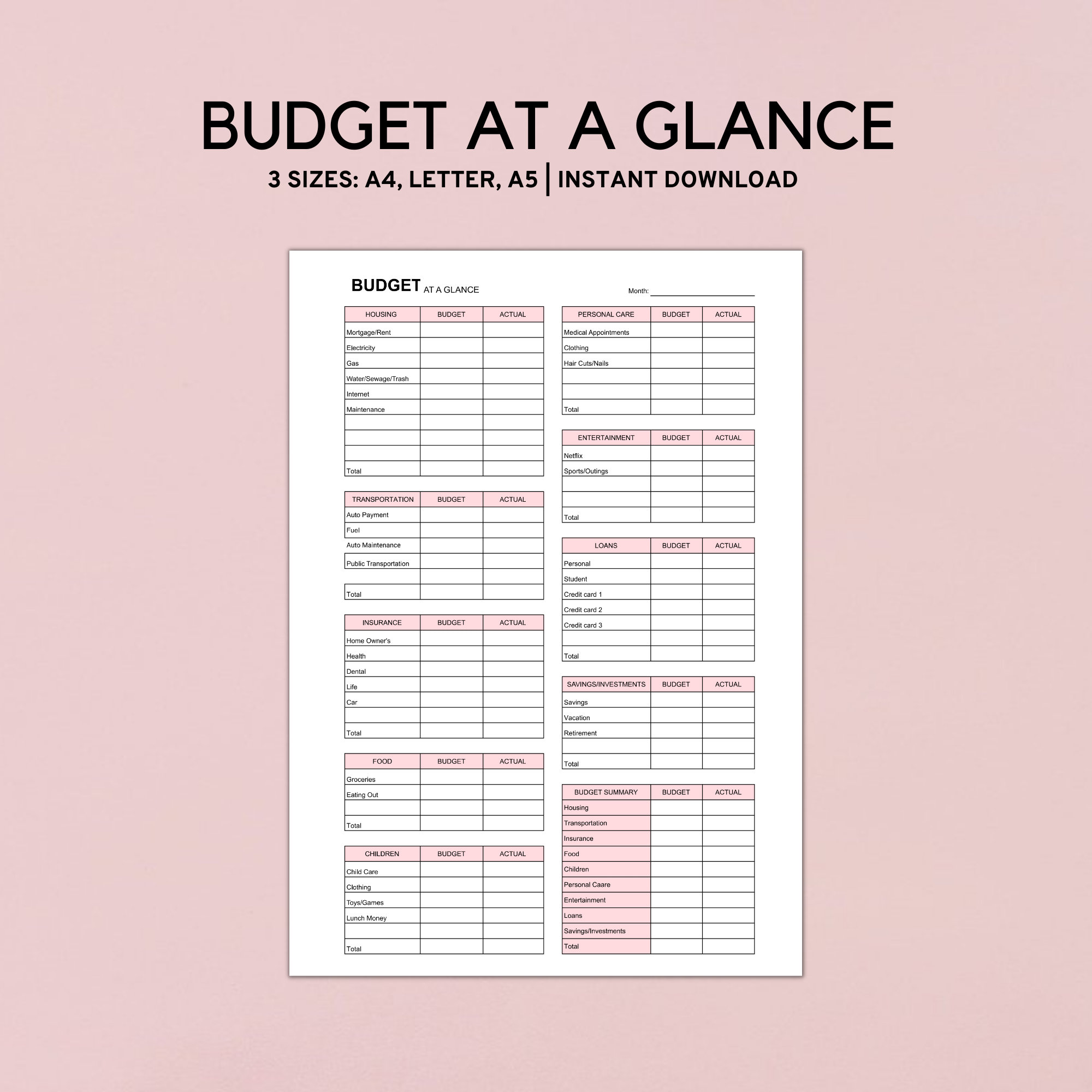 BUDGET AT A GLANCE

3 SIZES: A4, LETTER, A5 | INSTANT DOWNLOAD

BUDGET AT A GLANCE

Month: 

| HOUSING | BUDGET | ACTUAL |
|---|---|---|
| Mortgage/Rent | | |
| Electricity | | |
| Gas | | |
| Water/Sewage/Trash | | |
| Internet | | |
| Maintenance | | |
| | | |
| | | |
| | | |
| Total | | |

| TRANSPORTATION | BUDGET | ACTUAL |
|---|---|---|
| Auto Payment | | |
| Fuel | | |
| Auto Maintenance | | |
| Public Transportation | | |
| | | |
| Total | | |

| INSURANCE | BUDGET | ACTUAL |
|---|---|---|
| Home Owner's | | |
| Health | | |
| Dental | | |
| Life | | |
| Car | | |
| | | |
| Total | | |

| FOOD | BUDGET | ACTUAL |
|---|---|---|
| Groceries | | |
| Eating Out | | |
| | | |
| Total | | |

| CHILDREN | BUDGET | ACTUAL |
|---|---|---|
| Child Care | | |
| Clothing | | |
| Toys/Games | | |
| Lunch Money | | |
| | | |
| Total | | |

| PERSONAL CARE | BUDGET | ACTUAL |
|---|---|---|
| Medical Appointments | | |
| Clothing | | |
| Hair Cuts/Nails | | |
| | | |
| | | |
| Total | | |

| ENTERTAINMENT | BUDGET | ACTUAL |
|---|---|---|
| Netflix | | |
| Sports/Outings | | |
| | | |
| | | |
| Total | | |

| LOANS | BUDGET | ACTUAL |
|---|---|---|
| Personal | | |
| Student | | |
| Credit card 1 | | |
| Credit card 2 | | |
| Credit card 3 | | |
| | | |
| Total | | |

| SAVINGS/INVESTMENTS | BUDGET | ACTUAL |
|---|---|---|
| Savings | | |
| Vacation | | |
| Retirement | | |
| | | |
| Total | | |

| BUDGET SUMMARY | BUDGET | ACTUAL |
|---|---|---|
| Housing | | |
| Transportation | | |
| Insurance | | |
| Food | | |
| Children | | |
| Personal Caare | | |
| Entertainment | | |
| Loans | | |
| Savings/Investments | | |
| Total | | |